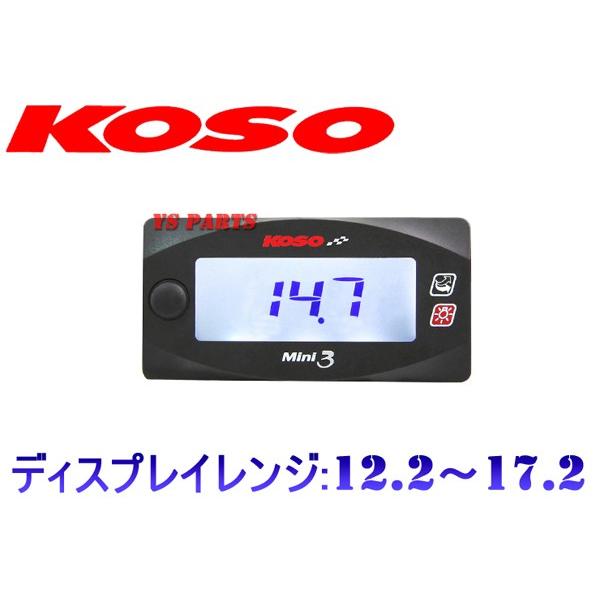 KOSO

YS PARTS

KOSO

14.7

Mini 3

ディスプレイレンジ:12.2～17.2